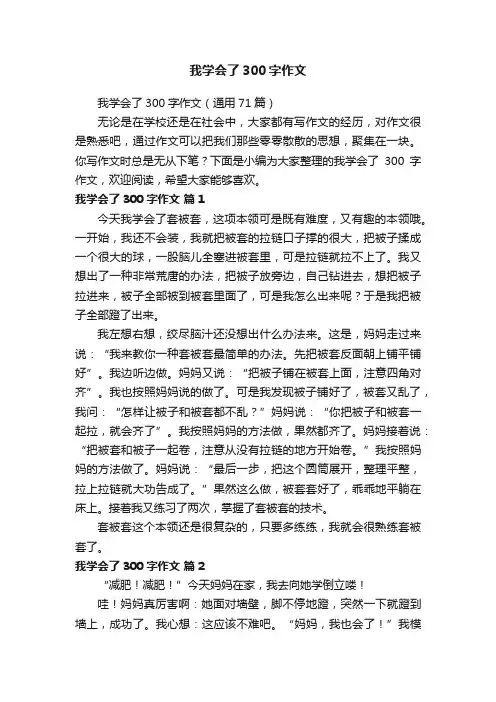 我学会了300字作文

我学会了300字作文（通用71篇）

无论是在学校还是在社会中，大家都有写作文的经历，对作文很是熟悉吧，通过作文可以把我们那些零零散散的思想，聚集在一块。你写作文时总是无从下笔？下面是小编为大家整理的我学会了 300 字作文，欢迎阅读，希望大家能够喜欢。

我学会了300字作文 篇1

今天我学会了套被套，这项本领可是既有难度，又有趣的本领哦。一开始，我还不会装，我就把被套的拉链口子撑的很大，把被子揉成一个很大的球，一股脑儿全塞进被套里，可是拉链就拉不上了。我又想出了一种非常荒唐的办法，把被子放旁边，自己钻进去，想把被子拉进来，被子全部被到被套里面了，可是我怎么出来呢？于是我把被子全部蹬了出来。

我左想右想，绞尽脑汁还没想出什么办法来。这是，妈妈走过来说：“我来教你一种套被套最简单的办法。先把被套反面朝上铺平铺好”。我边听边做。妈妈又说：“把被子铺在被套上面，注意四角对齐”。我也按照妈妈说的做了。可是我发现被子铺好了，被套又乱了，我问：“怎样让被子和被套都不乱？”妈妈说：“你把被子和被套一起拉，就会齐了”。我按照妈妈的方法做，果然都齐了。妈妈接着说：“把被套和被子一起卷，注意从没有拉链的地方开始卷。”我按照妈妈的方法做了。妈妈说：“最后一步，把这个圆筒展开，整理平整，拉上拉链就大功告成了。”果然这么做，被套套好了，乖乖地平躺在床上。接着我又练习了两次，掌握了套被套的技术。

套被套这个本领还是很复杂的，只要多练练，我就会很熟练套被套了。

我学会了300字作文 篇2

“减肥！减肥！”今天妈妈在家，我去向她学倒立喽！

哇！妈妈真厉害啊：她面对墙壁，脚不停地蹬，突然一下就蹬到墙上，成功了。我心想：这应该不难吧。“妈妈，我也会了！”我模